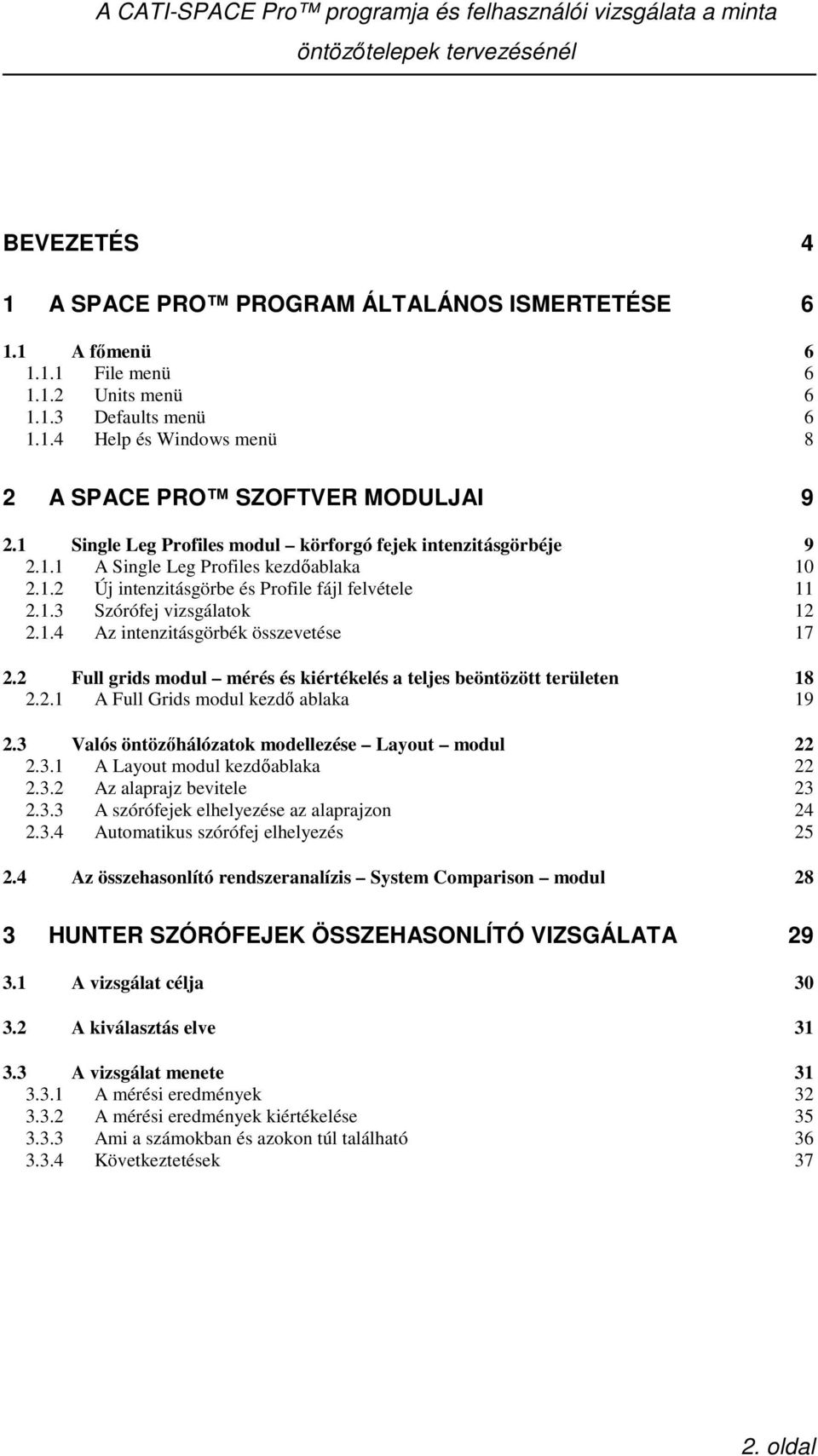 A CATI-SPACE Pro™ programja és felhasználói vizsgálata a minta öntözőtelepek tervezésénél

BEVEZETÉS 4

1 A SPACE PRO™ PROGRAM ÁLTALÁNOS ISMERTETÉSE 6

1.1 A főmenü 6
1.1.1 File menü 6
1.1.2 Units menü 6
1.1.3 Defaults menü 6
1.1.4 Help és Windows menü 8

2 A SPACE PRO™ SZOFTVER MODULJAI 9

2.1 Single Leg Profiles modul – körforgó fejek intenzitásgörbéje 9
2.1.1 A Single Leg Profiles kezdőablaka 10
2.1.2 Új intenzitásgörbe és Profile fájl felvétele 11
2.1.3 Szórófej vizsgálatok 12
2.1.4 Az intenzitásgörbék összevetése 17

2.2 Full grids modul – mérés és kiértékelés a teljes beöntözött területen 18
2.2.1 A Full Grids modul kezdő ablaka 19

2.3 Valós öntözőhálózatok modellezése – Layout – modul 22
2.3.1 A Layout modul kezdőablaka 22
2.3.2 Az alaprajz bevitele 23
2.3.3 A szórófejek elhelyezése az alaprajzon 24
2.3.4 Automatikus szórófej elhelyezés 25

2.4 Az összehasonlító rendszeranalízis – System Comparison – modul 28

3 HUNTER SZÓRÓFEJEK ÖSSZEHASONLÍTÓ VIZSGÁLATA 29

3.1 A vizsgálat célja 30

3.2 A kiválasztás elve 31

3.3 A vizsgálat menete 31
3.3.1 A mérési eredmények 32
3.3.2 A mérési eredmények kiértékelése 35
3.3.3 Ami a számokban és azokon túl található 36
3.3.4 Következtetések 37

2. oldal